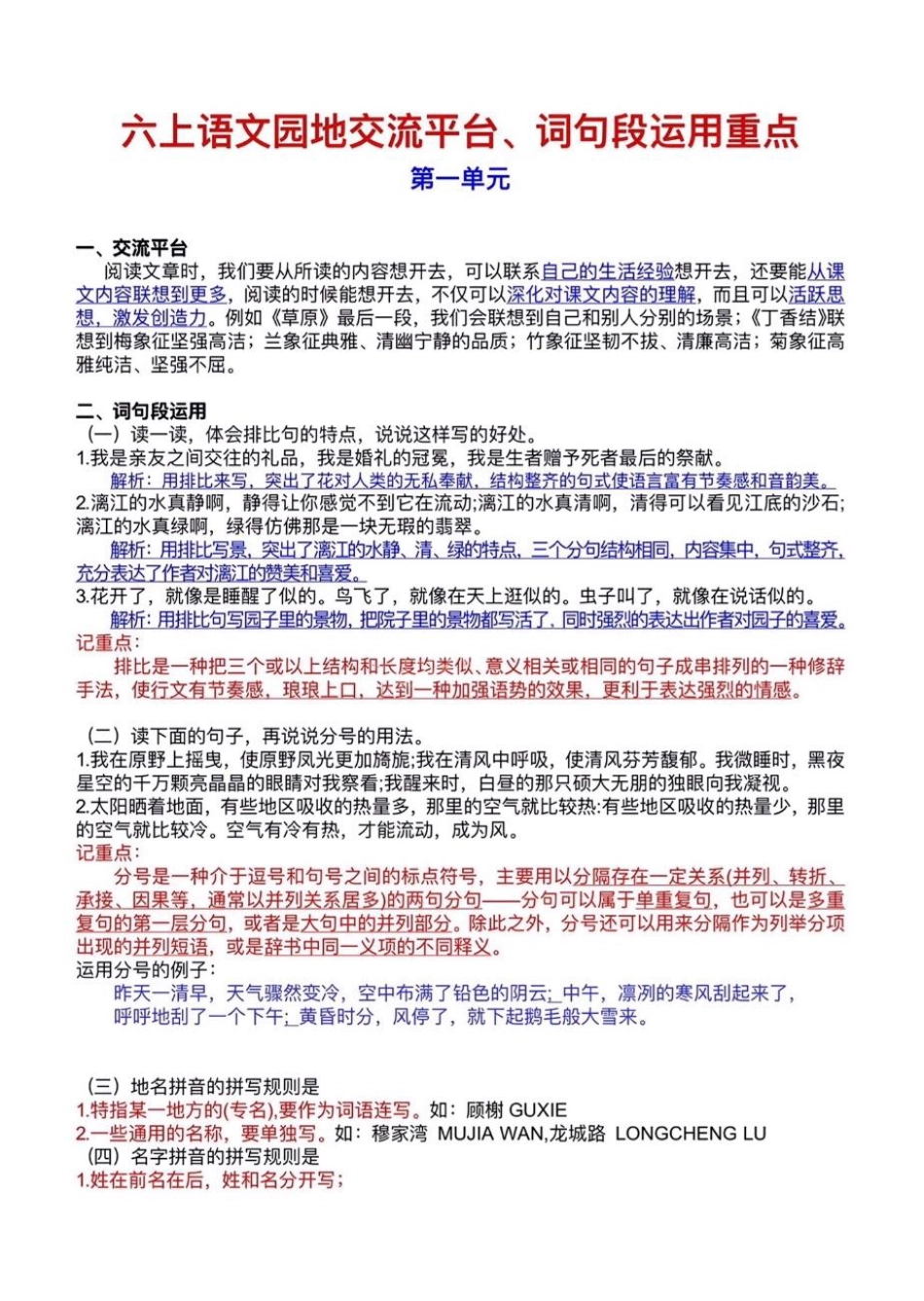 六上语文园地交流平台、词句段运用重点

第一单元

一、交流平台

阅读文章时，我们要从所读的内容想开去，可以联系自己的生活经验想开去，还要能从课文内容联想到更多，阅读的时候能想开去，不仅可以深化对课文内容的理解，而且可以活跃思想，激发创造力。例如《草原》最后一段，我们会联想到自己和别人分别的场景；《丁香结》联想到梅象征坚强高洁；兰象征典雅、清幽宁静的品质；竹象征坚韧不拔、清廉高洁；菊象征高雅纯洁、坚强不屈。

二、词句段运用

（一）读一读，体会排比句的特点，说说这样写的好处。

1.我是亲友之间交往的礼品，我是婚礼的冠冕，我是生者赠予死者最后的祭献。

解析：用排比来写，突出了花对人类的无私奉献，结构整齐的句式使语言富有节奏感和音韵美。

2.漓江的水真静啊，静得让你感觉不到它在流动;漓江的水真清啊，清得可以看见江底的沙石;漓江的水真绿啊，绿得仿佛那是一块无瑕的翡翠。

解析：用排比写景，突出了漓江的水静、清、绿的特点，三个分句结构相同，内容集中，句式整齐，充分表达了作者对漓江的赞美和喜爱。

3.花开了，就像是睡醒了似的。鸟飞了，就像在天上逛似的。虫子叫了，就像在说话似的。

解析：用排比句写园子里的景物，把院子里的景物都写活了，同时强烈的表达出作者对园子的喜爱。

记重点：

排比是一种把三个或以上结构和长度均类似、意义相关或相同的句子成串排列的一种修辞手法，使行文有节奏感，琅琅上口，达到一种加强语势的效果，更利于表达强烈的情感。

（二）读下面的句子，再说说分号的用法。

1.我在原野上摇曳，使原野凤光更加旖旎;我在清风中呼吸，使清风芬芳馥郁。我微睡时，黑夜星空的千万颗亮晶晶的眼睛对我察看;我醒来时，白昼的那只硕大无朋的独眼向我凝视。

2.太阳晒着地面，有些地区吸收的热量多，那里的空气就比较热:有些地区吸收的热量少，那里的空气就比较冷。空气有冷有热，才能流动，成为风。

记重点：

分号是一种介于逗号和句号之间的标点符号，主要用以分隔存在一定关系(并列、转折、承接、因果等，通常以并列关系居多)的两句分句——分句可以属于单重复句，也可以是多重复句的第一层分句，或者是大句中的并列部分。除此之外，分号还可以用来分隔作为列举分项出现的并列短语，或是辞书中同一义项的不同释义。

运用分号的例子：

昨天一清早，天气骤然变冷，空中布满了铅色的阴云;_中午，凛冽的寒风刮起来了，呼呼地刮了一个下午;_黄昏时分，风停了，就下起鹅毛般大雪来。

（三）地名拼音的拼写规则是

1.特指某一地方的(专名),要作为词语连写。如：顾榭 GUXIE

2.一些通用的名称，要单独写。如：穆家湾 MUJIA WAN,龙城路 LONGCHENG LU

（四）名字拼音的拼写规则是

1.姓在前名在后，姓和名分开写；